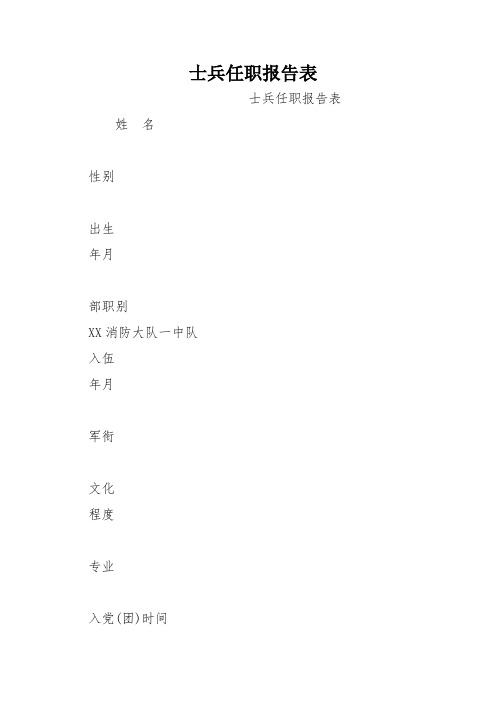 士兵任职报告表

士兵任职报告表

姓　名

性别

出生
年月

部职别
XX 消防大队一中队
入伍
年月

军衔

文化
程度

专业

入党(团)时间